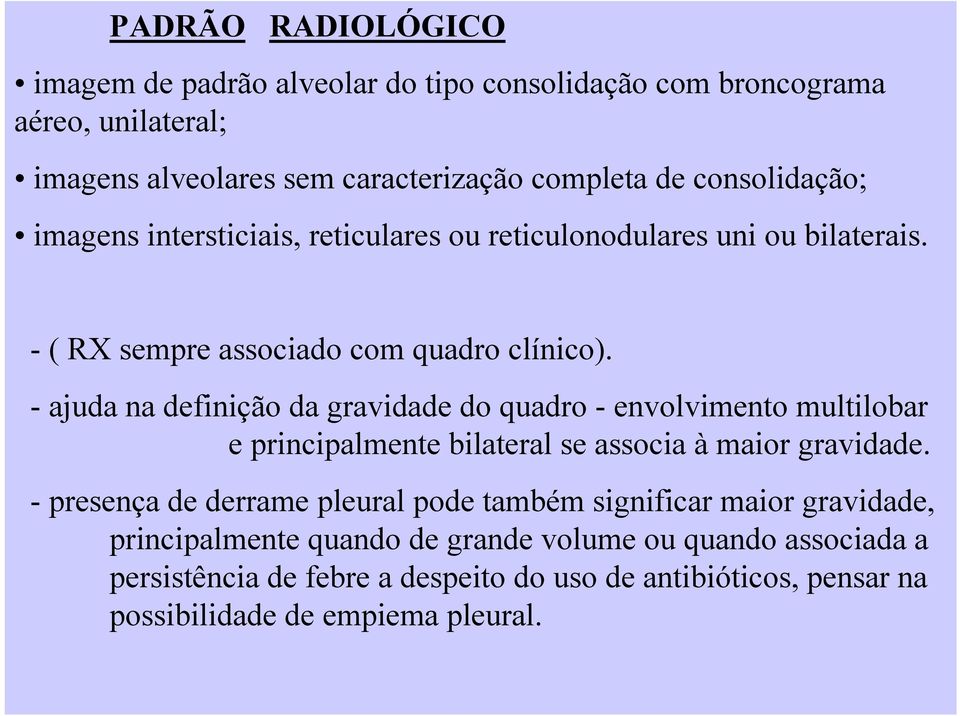 PADRÃO RADIOLÓGICO

• imagem de padrão alveolar do tipo consolidação com broncograma aéreo, unilateral;

• imagens alveolares sem caracterização completa de consolidação;

• imagens intersticiais, reticulares ou reticulonodulares uni ou bilaterais.

- ( RX sempre associado com quadro clínico).

- ajuda na definição da gravidade do quadro - envolvimento multilobar e principalmente bilateral se associa à maior gravidade.

- presença de derrame pleural pode também significar maior gravidade, principalmente quando de grande volume ou quando associada a persistência de febre a despeito do uso de antibióticos, pensar na possibilidade de empiema pleural.